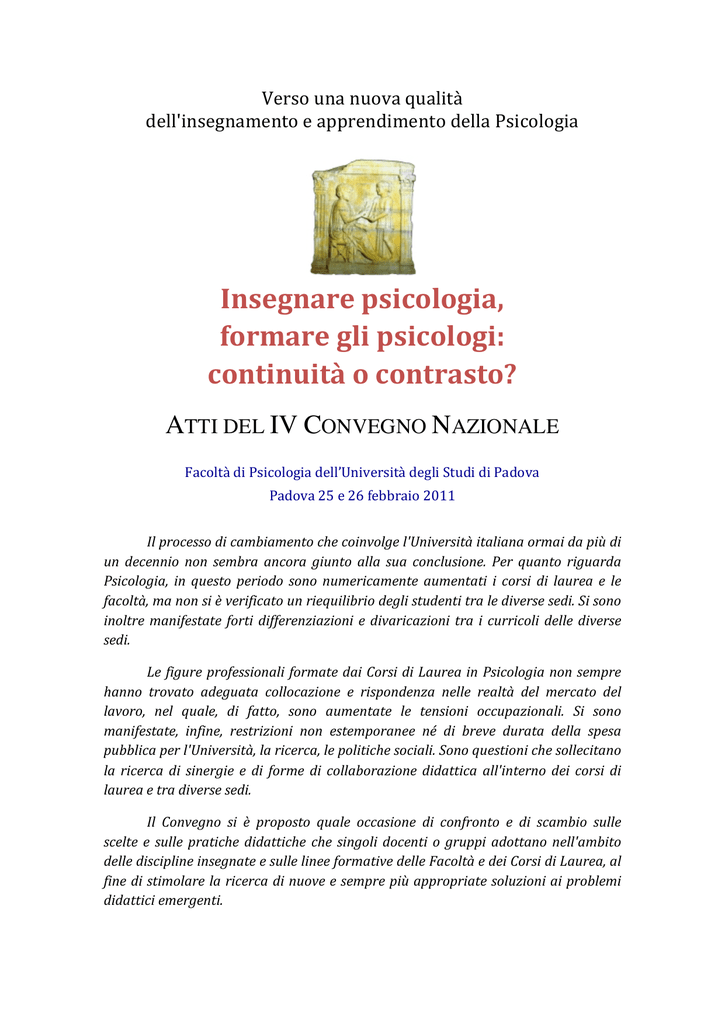 Verso una nuova qualità
dell'insegnamento e apprendimento della Psicologia

Insegnare psicologia,
formare gli psicologi:
continuità o contrasto?

ATTI DEL IV CONVEGNO NAZIONALE

Facoltà di Psicologia dell'Università degli Studi di Padova
Padova 25 e 26 febbraio 2011

Il processo di cambiamento che coinvolge l'Università italiana ormai da più di un decennio non sembra ancora giunto alla sua conclusione. Per quanto riguarda Psicologia, in questo periodo sono numericamente aumentati i corsi di laurea e le facoltà, ma non si è verificato un riequilibrio degli studenti tra le diverse sedi. Si sono inoltre manifestate forti differenziazioni e divaricazioni tra i curricoli delle diverse sedi.

Le figure professionali formate dai Corsi di Laurea in Psicologia non sempre hanno trovato adeguata collocazione e rispondenza nelle realtà del mercato del lavoro, nel quale, di fatto, sono aumentate le tensioni occupazionali. Si sono manifestate, infine, restrizioni non estemporanee né di breve durata della spesa pubblica per l'Università, la ricerca, le politiche sociali. Sono questioni che sollecitano la ricerca di sinergie e di forme di collaborazione didattica all'interno dei corsi di laurea e tra diverse sedi.

Il Convegno si è proposto quale occasione di confronto e di scambio sulle scelte e sulle pratiche didattiche che singoli docenti o gruppi adottano nell'ambito delle discipline insegnate e sulle linee formative delle Facoltà e dei Corsi di Laurea, al fine di stimolare la ricerca di nuove e sempre più appropriate soluzioni ai problemi didattici emergenti.